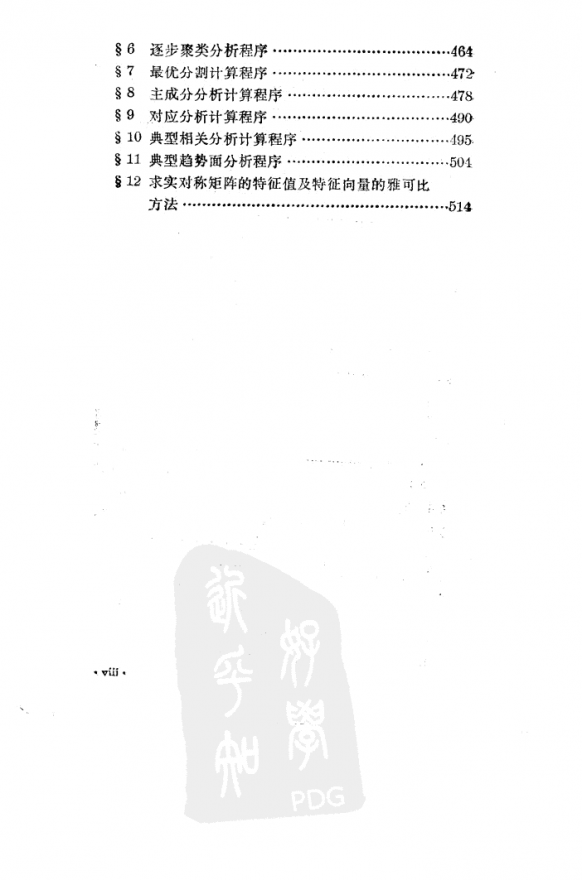 §6 逐步聚类分析程序 464
§7 最优分割计算程序 472
§8 主成分分析计算程序 478
§9 对应分析计算程序 490
§10 典型相关分析计算程序 495
§11 典型趋势面分析程序 504
§12 求实对称矩阵的特征值及特征向量的雅可比方法 514

· viii ·

PDG